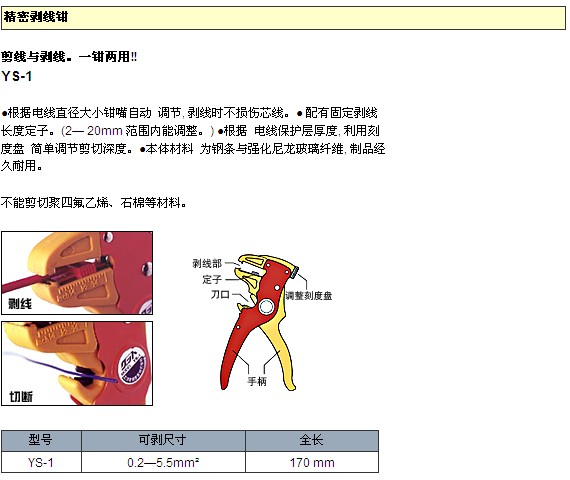 精密剥线钳

剪线与剥线。一钳两用!!
YS-1

●根据电线直径大小钳嘴自动 调节, 剥线时不损伤芯线。● 配有固定剥线长度定子。(2— 20mm 范围内能调整。) ●根据 电线保护层厚度, 利用刻度盘 简单调节剪切深度。●本体材料 为钢条与强化尼龙玻璃纤维, 制品经久耐用。

不能剪切聚四氟乙烯、石棉等材料。

剥线

切断

剥线部
定子
刀口
调整刻度盘
手柄

| 型号 | 可剥尺寸 | 全长 |
|---|---|---|
| YS-1 | 0.2—5.5mm² | 170 mm |